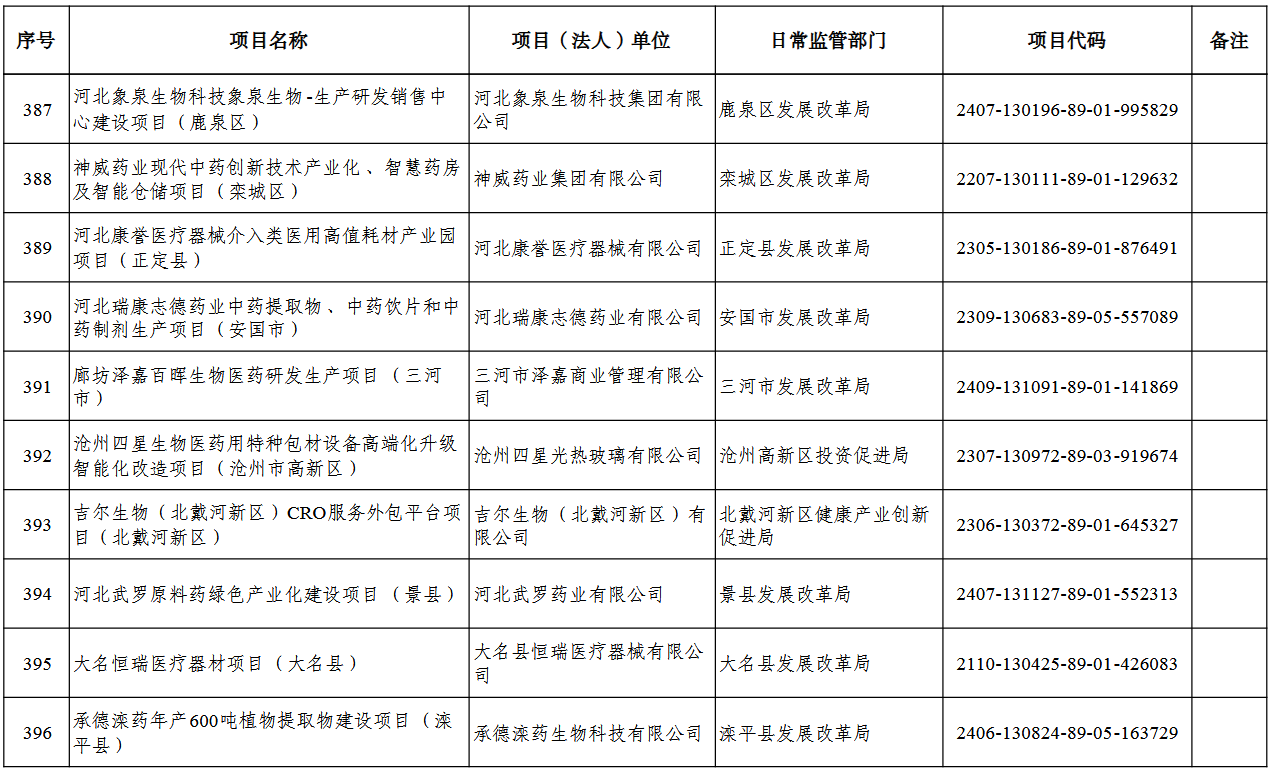 | 序号 | 项目名称 | 项目（法人）单位 | 日常监管部门 | 项目代码 | 备注 |
|---|---|---|---|---|---|
| 387 | 河北象泉生物科技象泉生物-生产研发销售中心建设项目（鹿泉区） | 河北象泉生物科技集团有限公司 | 鹿泉区发展改革局 | 2407-130196-89-01-995829 | |
| 388 | 神威药业现代中药创新技术产业化、智慧药房及智能仓储项目（栾城区） | 神威药业集团有限公司 | 栾城区发展改革局 | 2207-130111-89-01-129632 | |
| 389 | 河北康誉医疗器械介入类医用高值耗材产业园项目（正定县） | 河北康誉医疗器械有限公司 | 正定县发展改革局 | 2305-130186-89-01-876491 | |
| 390 | 河北瑞康志德药业中药提取物、中药饮片和中药制剂生产项目（安国市） | 河北瑞康志德药业有限公司 | 安国市发展改革局 | 2309-130683-89-05-557089 | |
| 391 | 廊坊泽嘉百晖生物医药研发生产项目（三河市） | 三河市泽嘉商业管理有限公司 | 三河市发展改革局 | 2409-131091-89-01-141869 | |
| 392 | 沧州四星生物医药用特种包材设备高端化升级智能化改造项目（沧州市高新区） | 沧州四星光热玻璃有限公司 | 沧州高新区投资促进局 | 2307-130972-89-03-919674 | |
| 393 | 吉尔生物（北戴河新区）CRO服务外包平台项目（北戴河新区） | 吉尔生物（北戴河新区）有限公司 | 北戴河新区健康产业创新促进局 | 2306-130372-89-01-645327 | |
| 394 | 河北武罗原料药绿色产业化建设项目（景县） | 河北武罗药业有限公司 | 景县发展改革局 | 2407-131127-89-01-552313 | |
| 395 | 大名恒瑞医疗器材项目（大名县） | 大名县恒瑞医疗器械有限公司 | 大名县发展改革局 | 2110-130425-89-01-426083 | |
| 396 | 承德滦药年产600吨植物提取物建设项目（滦平县） | 承德滦药生物科技有限公司 | 滦平县发展改革局 | 2406-130824-89-05-163729 | |